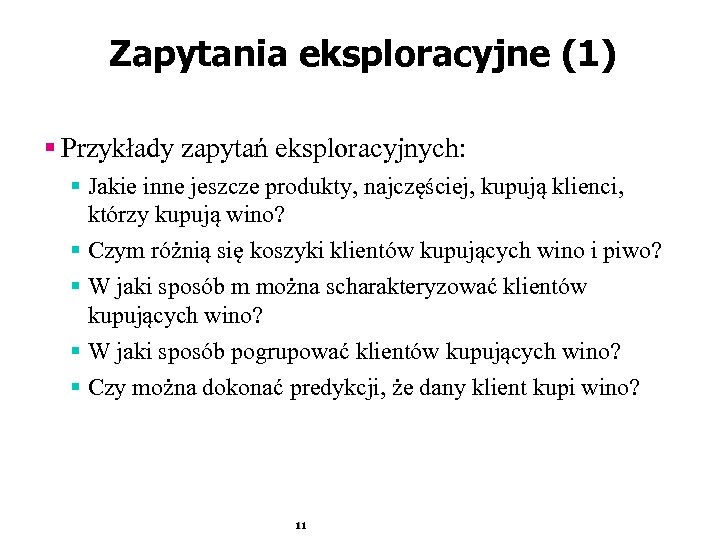 Zapytania eksploracyjne (1)

▪ Przykłady zapytań eksploracyjnych:

▪ Jakie inne jeszcze produkty, najczęściej, kupują klienci, którzy kupują wino?

▪ Czym różnią się koszyki klientów kupujących wino i piwo?

▪ W jaki sposób m można scharakteryzować klientów kupujących wino?

▪ W jaki sposób pogrupować klientów kupujących wino?

▪ Czy można dokonać predykcji, że dany klient kupi wino?

11